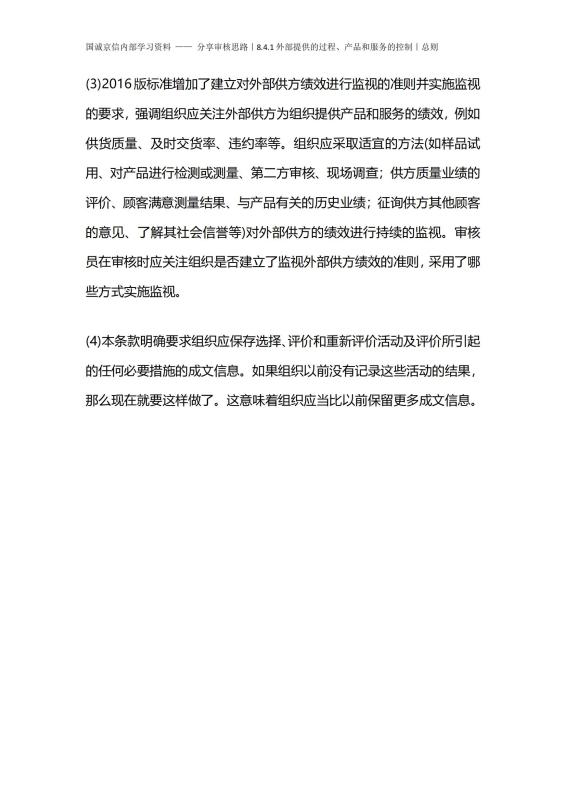 国诚京信内部学习资料 —— 分享审核思路丨8.4.1 外部提供的过程、产品和服务的控制丨总则

(3)2016 版标准增加了建立对外部供方绩效进行监视的准则并实施监视的要求，强调组织应关注外部供方为组织提供产品和服务的绩效，例如供货质量、及时交货率、违约率等。组织应采取适宜的方法(如样品试用、对产品进行检测或测量、第二方审核、现场调查；供方质量业绩的评价、顾客满意测量结果、与产品有关的历史业绩；征询供方其他顾客的意见、了解其社会信誉等)对外部供方的绩效进行持续的监视。审核员在审核时应关注组织是否建立了监视外部供方绩效的准则，采用了哪些方式实施监视。

(4)本条款明确要求组织应保存选择、评价和重新评价活动及评价所引起的任何必要措施的成文信息。如果组织以前没有记录这些活动的结果，那么现在就要这样做了。这意味着组织应当比以前保留更多成文信息。